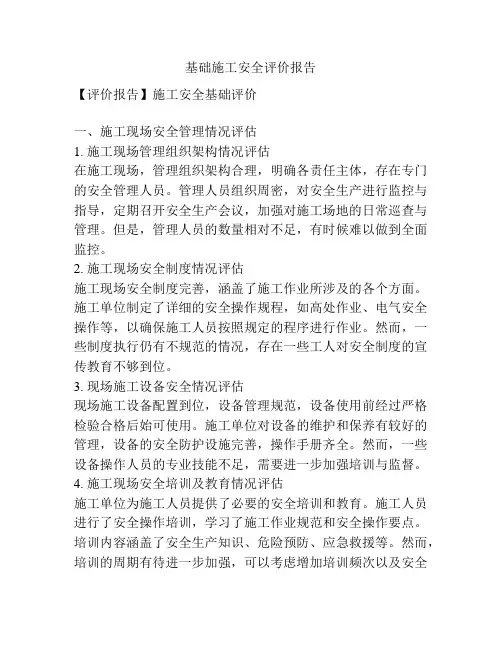 基础施工安全评价报告

【评价报告】施工安全基础评价

一、施工现场安全管理情况评估

1. 施工现场管理组织架构情况评估

在施工现场，管理组织架构合理，明确各责任主体，存在专门的安全管理人员。管理人员组织周密，对安全生产进行监控与指导，定期召开安全生产会议，加强对施工场地的日常巡查与管理。但是，管理人员的数量相对不足，有时候难以做到全面监控。

2. 施工现场安全制度情况评估

施工现场安全制度完善，涵盖了施工作业所涉及的各个方面。施工单位制定了详细的安全操作规程，如高处作业、电气安全操作等，以确保施工人员按照规定的程序进行作业。然而，一些制度执行仍有不规范的情况，存在一些工人对安全制度的宣传教育不够到位。

3. 现场施工设备安全情况评估

现场施工设备配置到位，设备管理规范，设备使用前经过严格检验合格后始可使用。施工单位对设备的维护和保养有较好的管理，设备的安全防护设施完善，操作手册齐全。然而，一些设备操作人员的专业技能不足，需要进一步加强培训与监督。

4. 施工现场安全培训及教育情况评估

施工单位为施工人员提供了必要的安全培训和教育。施工人员进行了安全操作培训，学习了施工作业规范和安全操作要点。培训内容涵盖了安全生产知识、危险预防、应急救援等。然而，培训的周期有待进一步加强，可以考虑增加培训频次以及安全